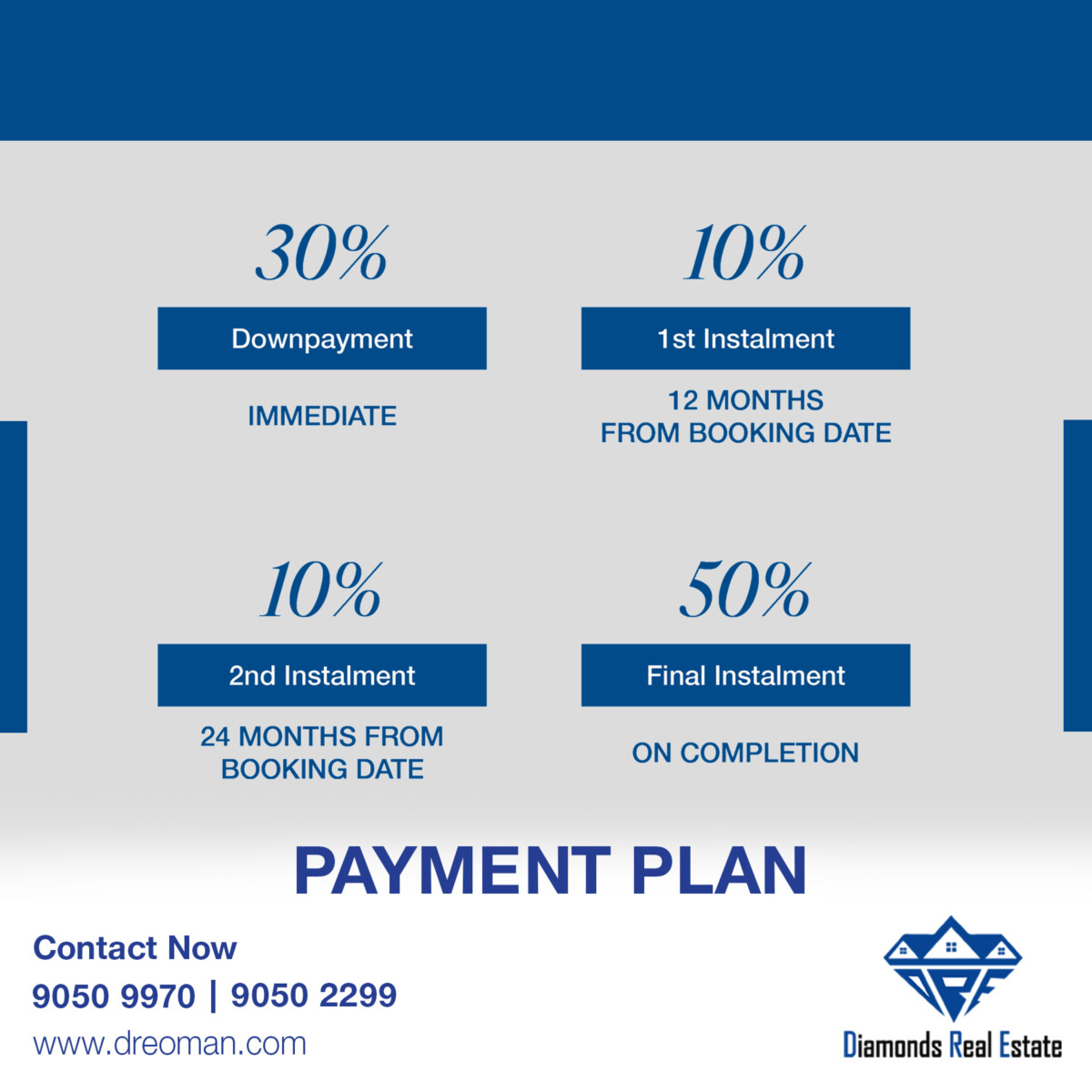 30%

Downpayment

IMMEDIATE

10%

1st Instalment

12 MONTHS FROM BOOKING DATE

10%

2nd Instalment

24 MONTHS FROM BOOKING DATE

50%

Final Instalment

ON COMPLETION

PAYMENT PLAN

Contact Now

9050 9970 | 9050 2299

www.dreoman.com

DRE

Diamonds Real Estate